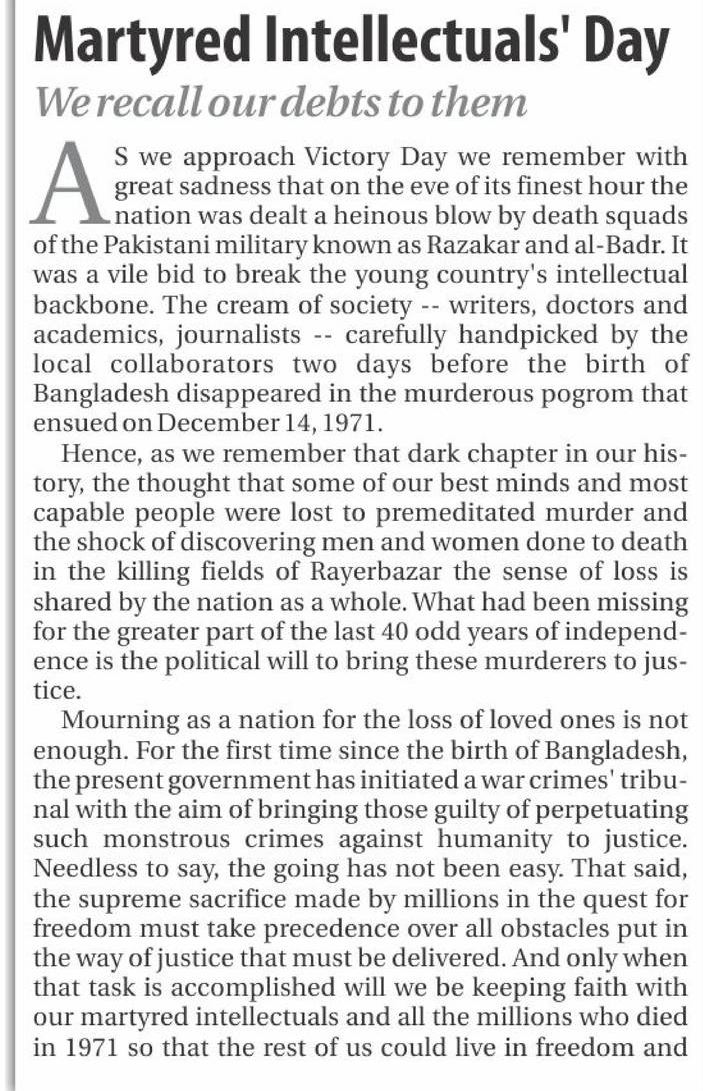 Martyred Intellectuals' Day

We recall our debts to them

AS we approach Victory Day we remember with great sadness that on the eve of its finest hour the nation was dealt a heinous blow by death squads of the Pakistani military known as Razakar and al-Badr. It was a vile bid to break the young country's intellectual backbone. The cream of society -- writers, doctors and academics, journalists -- carefully handpicked by the local collaborators two days before the birth of Bangladesh disappeared in the murderous pogrom that ensued on December 14, 1971.

Hence, as we remember that dark chapter in our history, the thought that some of our best minds and most capable people were lost to premeditated murder and the shock of discovering men and women done to death in the killing fields of Rayerbazar the sense of loss is shared by the nation as a whole. What had been missing for the greater part of the last 40 odd years of independence is the political will to bring these murderers to justice.

Mourning as a nation for the loss of loved ones is not enough. For the first time since the birth of Bangladesh, the present government has initiated a war crimes' tribunal with the aim of bringing those guilty of perpetuating such monstrous crimes against humanity to justice. Needless to say, the going has not been easy. That said, the supreme sacrifice made by millions in the quest for freedom must take precedence over all obstacles put in the way of justice that must be delivered. And only when that task is accomplished will we be keeping faith with our martyred intellectuals and all the millions who died in 1971 so that the rest of us could live in freedom and